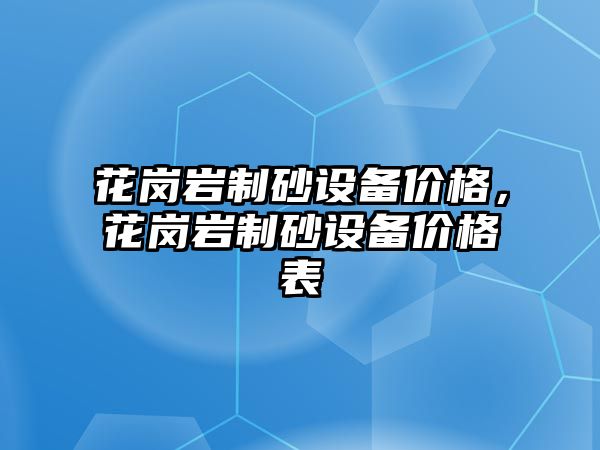 花岗岩制砂设备价格，花岗岩制砂设备价格表